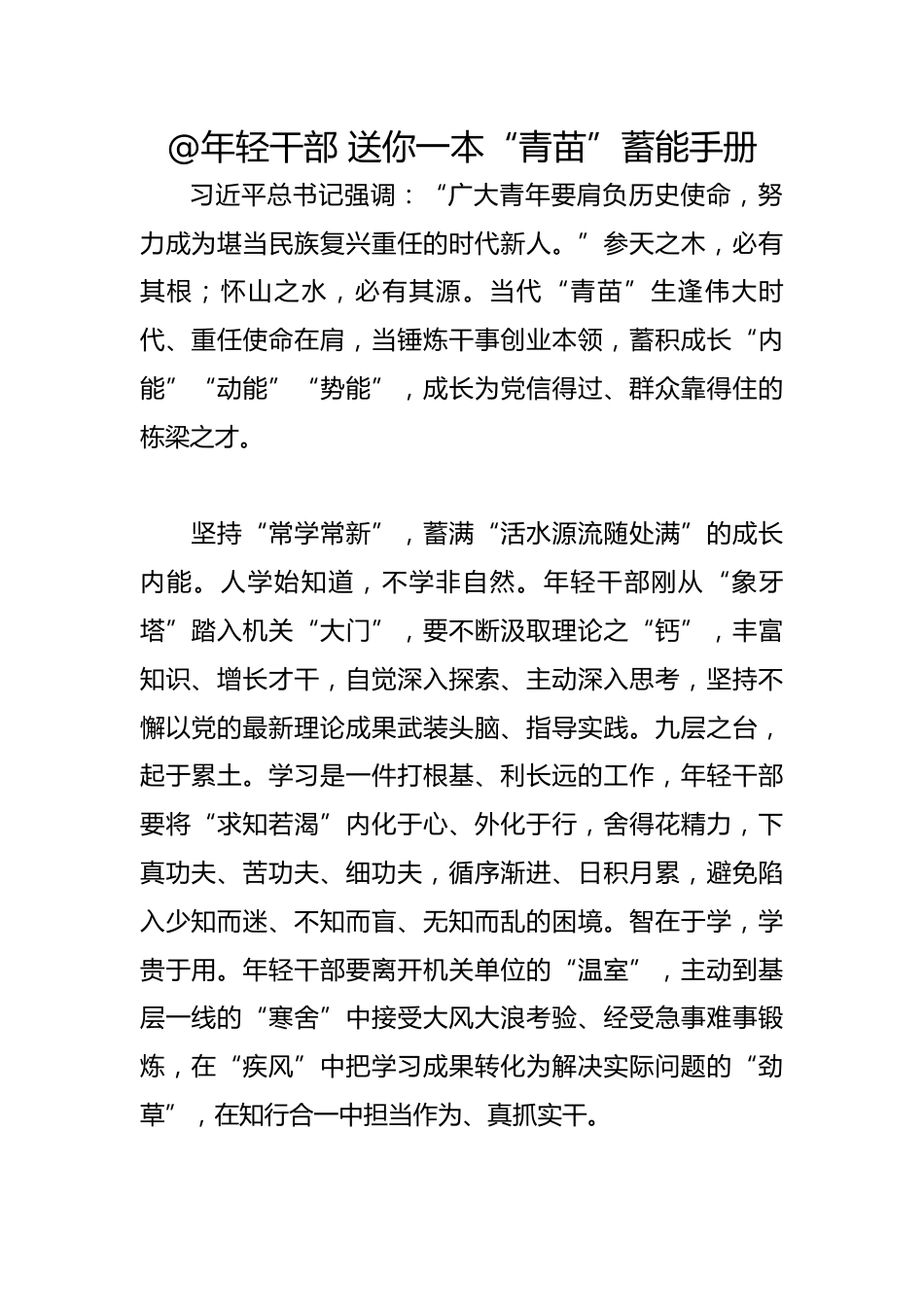 @年轻干部 送你一本“青苗”蓄能手册

习近平总书记强调：“广大青年要肩负历史使命，努力成为堪当民族复兴重任的时代新人。”参天之木，必有其根；怀山之水，必有其源。当代“青苗”生逢伟大时代、重任使命在肩，当锤炼干事创业本领，蓄积成长“内能”“动能”“势能”，成长为党信得过、群众靠得住的栋梁之才。

坚持“常学常新”，蓄满“活水源流随处满”的成长内能。人学始知道，不学非自然。年轻干部刚从“象牙塔”踏入机关“大门”，要不断汲取理论之“钙”，丰富知识、增长才干，自觉深入探索、主动深入思考，坚持不懈以党的最新理论成果武装头脑、指导实践。九层之台，起于累土。学习是一件打根基、利长远的工作，年轻干部要将“求知若渴”内化于心、外化于行，舍得花精力，下真功夫、苦功夫、细功夫，循序渐进、日积月累，避免陷入少知而迷、不知而盲、无知而乱的困境。智在于学，学贵于用。年轻干部要离开机关单位的“温室”，主动到基层一线的“寒舍”中接受大风大浪考验、经受急事难事锻炼，在“疾风”中把学习成果转化为解决实际问题的“劲草”，在知行合一中担当作为、真抓实干。